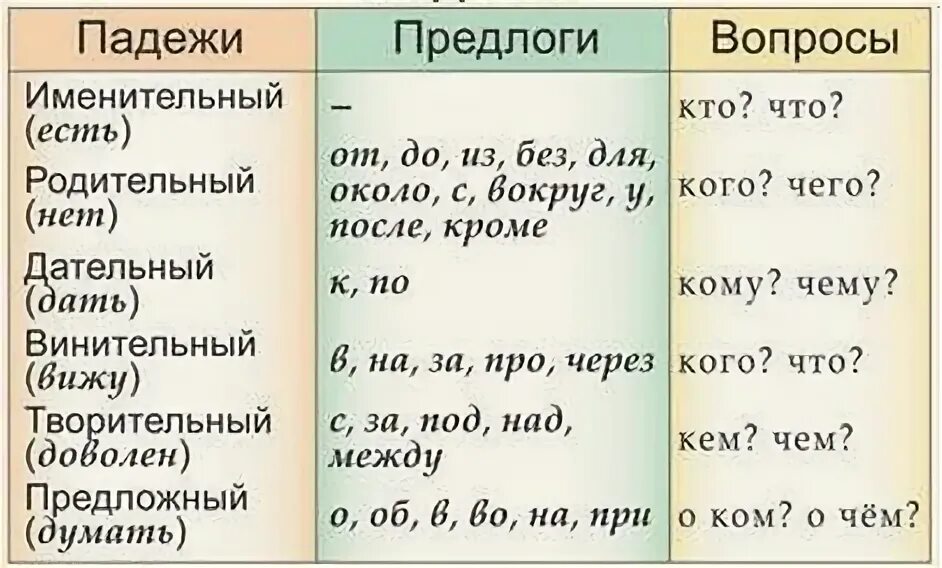 | Падежи | Предлоги | Вопросы |
|---|---|---|
| Именительный (есть) | – | кто? что? |
| Родительный (нет) | от, до, из, без, для, около, с, вокруг, у, после, кроме | кого? чего? |
| Дательный (дать) | к, по | кому? чему? |
| Винительный (вижу) | в, на, за, про, через | кого? что? |
| Творительный (доволен) | с, за, под, над, между | кем? чем? |
| Предложный (думать) | о, об, в, во, на, при | о ком? о чём? |